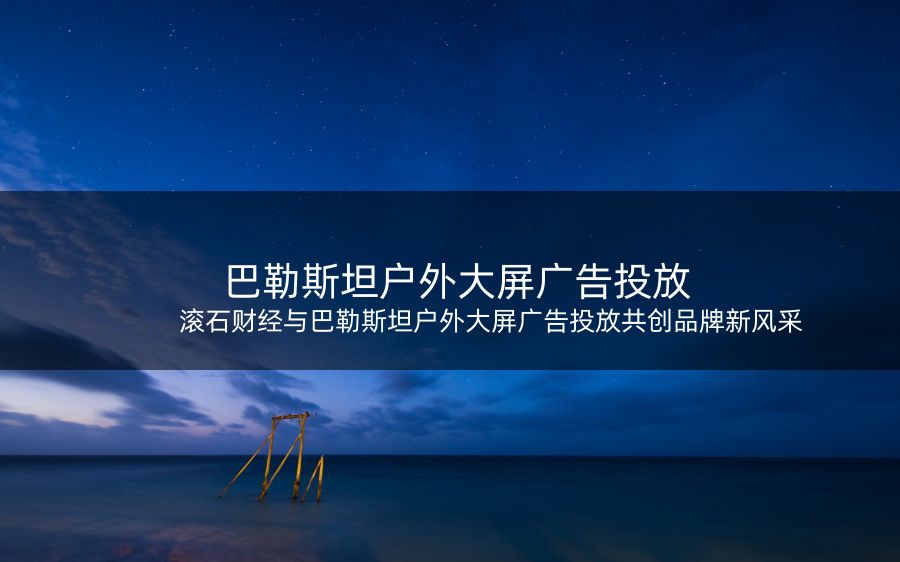 巴勒斯坦户外大屏广告投放

滚石财经与巴勒斯坦户外大屏广告投放共创品牌新风采